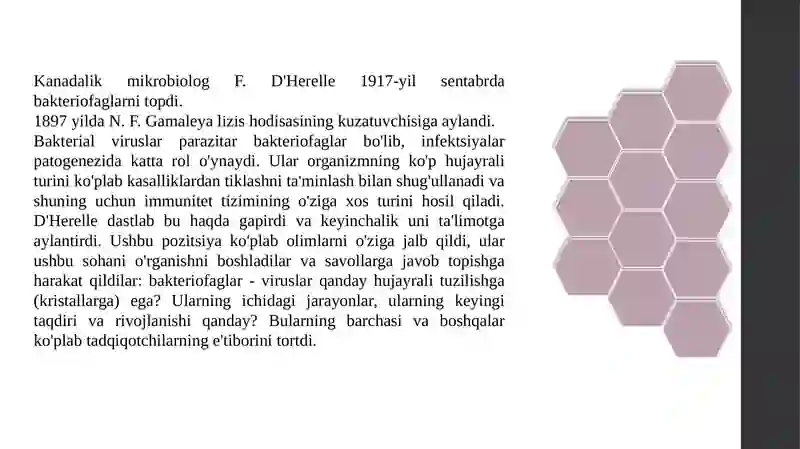 Kanadalik mikrobiolog F. D'Herelle 1917-yil sentabrda bakteriofaglarni topdi.
1897 yilda N. F. Gamaleya lizis hodisasining kuzatuvchisiga aylandi.
Bakterial viruslar parazitar bakteriofaglar bo'lib, infektsiyalar patogenezida katta rol o'ynaydi. Ular organizmning ko'p hujayrali turini ko'plab kasalliklardan tiklashni ta'minlash bilan shug'ullanadi va shuning uchun immunitet tizimining o'ziga xos turini hosil qiladi. D'Herelle dastlab bu haqda gapirdi va keyinchalik uni ta'limotga aylantirdi. Ushbu pozitsiya ko'plab olimlarni o'ziga jalb qildi, ular ushbu sohani o'rganishni boshladilar va savollarga javob topishga harakat qildilar: bakteriofaglar - viruslar qanday hujayrali tuzilishga (kristallarga) ega? Ularning ichidagi jarayonlar, ularning keyingi taqdiri va rivojlanishi qanday? Bularning barchasi va boshqalar ko'plab tadqiqotchilarning e'tiborini tortdi.